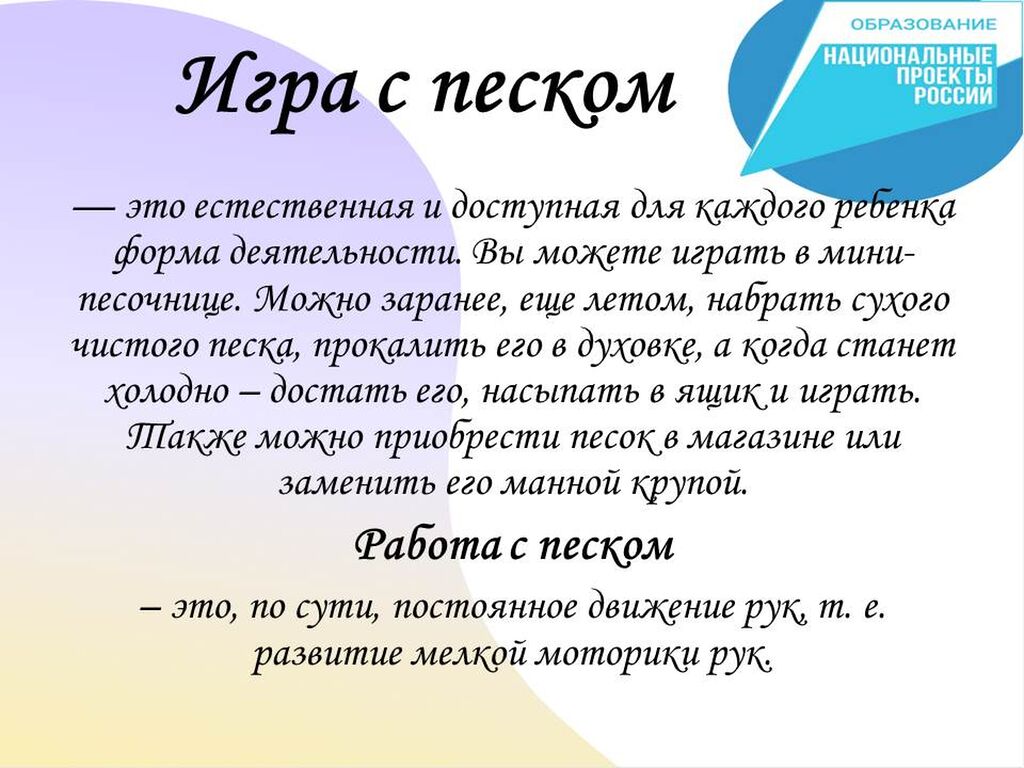 Игра с песком

ОБРАЗОВАНИЕ
НАЦИОНАЛЬНЫЕ ПРОЕКТЫ РОССИИ

— это естественная и доступная для каждого ребенка форма деятельности. Вы можете играть в мини-песочнице. Можно заранее, еще летом, набрать сухого чистого песка, прокалить его в духовке, а когда станет холодно – достать его, насыпать в ящик и играть. Также можно приобрести песок в магазине или заменить его манной крупой.

Работа с песком

– это, по сути, постоянное движение рук, т. е. развитие мелкой моторики рук.